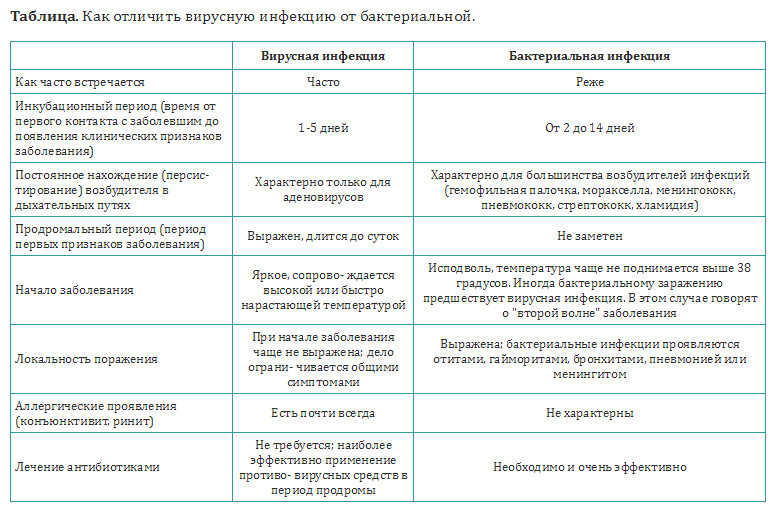 **Таблица.** Как отличить вирусную инфекцию от бактериальной.

| | Вирусная инфекция | Бактериальная инфекция |
|---|---|---|
| Как часто встречается | Часто | Реже |
| Инкубационный период (время от первого контакта с заболевшим до появления клинических признаков заболевания) | 1-5 дней | От 2 до 14 дней |
| Постоянное нахождение (персистирование) возбудителя в дыхательных путях | Характерно только для аденовирусов | Характерно для большинства возбудителей инфекций (гемофильная палочка, моракселла, менингококк, пневмококк, стрептококк, хламидия) |
| Продромальный период (период первых признаков заболевания) | Выражен, длится до суток | Не заметен |
| Начало заболевания | Яркое, сопрово- ждается высокой или быстро нарастающей температурой | Исподволь, температура чаще не поднимается выше 38 градусов. Иногда бактериальному заражению предшествует вирусная инфекция. В этом случае говорят о "второй волне" заболевания |
| Локальность поражения | При начале заболевания чаще не выражена; дело ограни- чивается общими симптомами | Выражена; бактериальные инфекции проявляются отитами, гайморитами, бронхитами, пневмонией или менингитом |
| Аллергические проявления (конъюнктивит, ринит) | Есть почти всегда | Не характерны |
| Лечение антибиотиками | Не требуется; наиболее эффективно применение противо- вирусных средств в период продромы | Необходимо и очень эффективно |